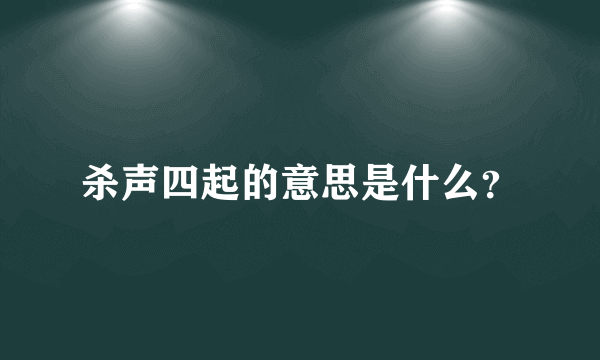 杀声四起的意思是什么?